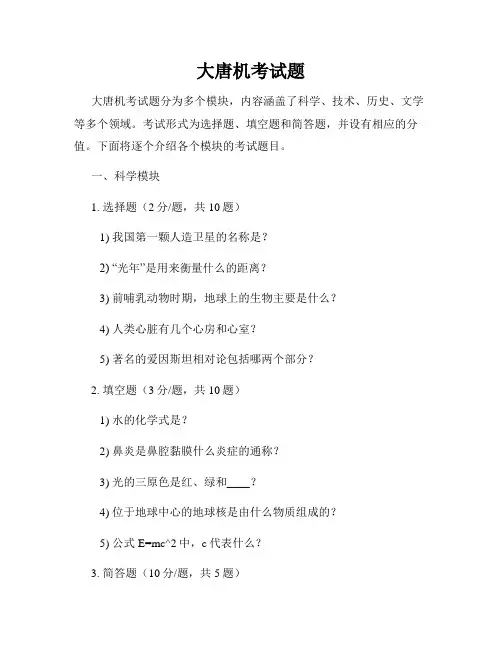 大唐机考试题

大唐机考试题分为多个模块，内容涵盖了科学、技术、历史、文学等多个领域。考试形式为选择题、填空题和简答题，并设有相应的分值。下面将逐个介绍各个模块的考试题目。

一、科学模块

1. 选择题（2 分/题，共 10 题）

1) 我国第一颗人造卫星的名称是？

2) “光年”是用来衡量什么的距离？

3) 前哺乳动物时期，地球上的生物主要是什么？

4) 人类心脏有几个心房和心室？

5) 著名的爱因斯坦相对论包括哪两个部分？

2. 填空题（3 分/题，共 10 题）

1) 水的化学式是？

2) 鼻炎是鼻腔黏膜什么炎症的通称？

3) 光的三原色是红、绿和____？

4) 位于地球中心的地球核是由什么物质组成的？

5) 公式 E=mc^2 中，c 代表什么？

3. 简答题（10 分/题，共 5 题）